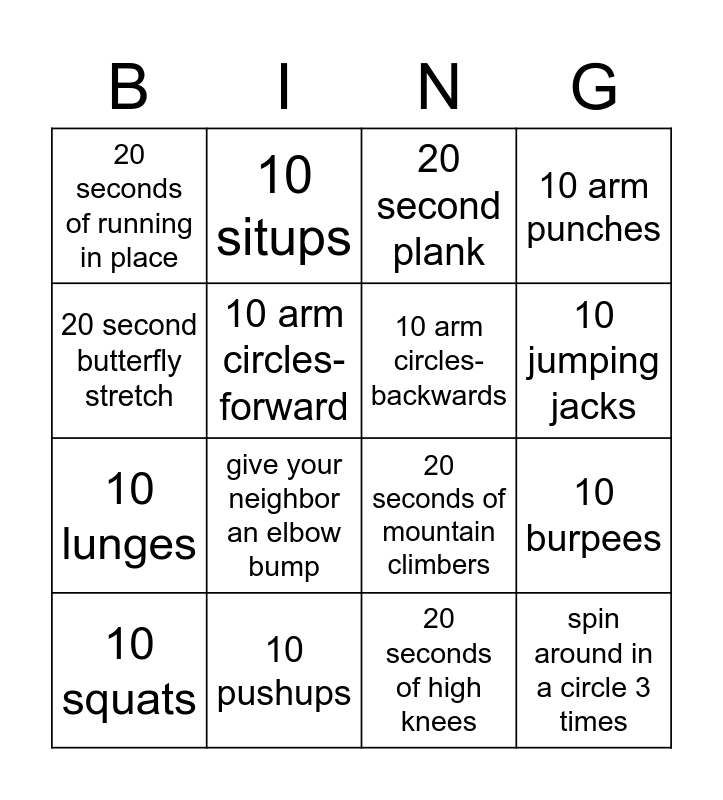 | B | I | N | G |
|---|---|---|---|
| 20 seconds of running in place | 10 situps | 20 second plank | 10 arm punches |
| 20 second butterfly stretch | 10 arm circles-forward | 10 arm circles-backwards | 10 jumping jacks |
| 10 lunges | give your neighbor an elbow bump | 20 seconds of mountain climbers | 10 burpees |
| 10 squats | 10 pushups | 20 seconds of high knees | spin around in a circle 3 times |